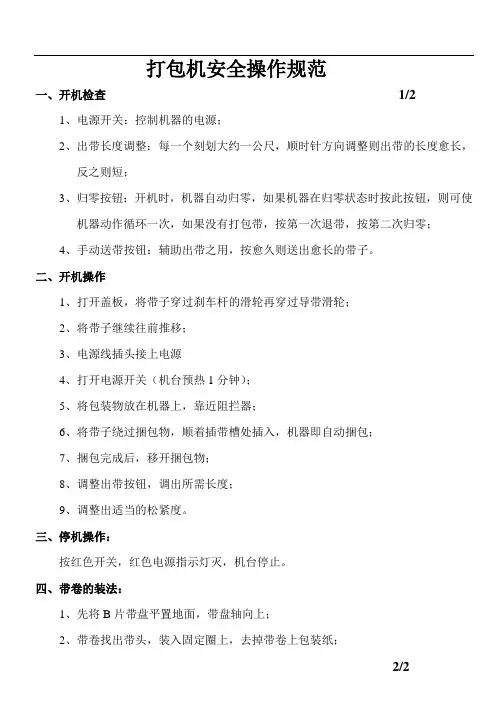 打包机安全操作规范

一、开机检查 1/2

1、电源开关：控制机器的电源；

2、出带长度调整：每一个刻划大约一公尺，顺时针方向调整则出带的长度愈长，反之则短；

3、归零按钮：开机时，机器自动归零，如果机器在归零状态时按此按钮，则可使机器动作循环一次，如果没有打包带，按第一次退带，按第二次归零；

4、手动送带按钮：辅助出带之用，按愈久则送出愈长的带子。

二、开机操作

1、打开盖板，将带子穿过刹车杆的滑轮再穿过导带滑轮；

2、将带子继续往前推移；

3、电源线插头接上电源

4、打开电源开关（机台预热 1 分钟）；

5、将包装物放在机器上，靠近阻拦器；

6、将带子绕过捆包物，顺着插带槽处插入，机器即自动捆包；

7、捆包完成后，移开捆包物；

8、调整出带按钮，调出所需长度；

9、调整出适当的松紧度。

三、停机操作：

按红色开关，红色电源指示灯灭，机台停止。

四、带卷的装法：

1、先将 B 片带盘平置地面，带盘轴向上；

2、带卷找出带头，装入固定圈上，去掉带卷上包装纸；

2/2